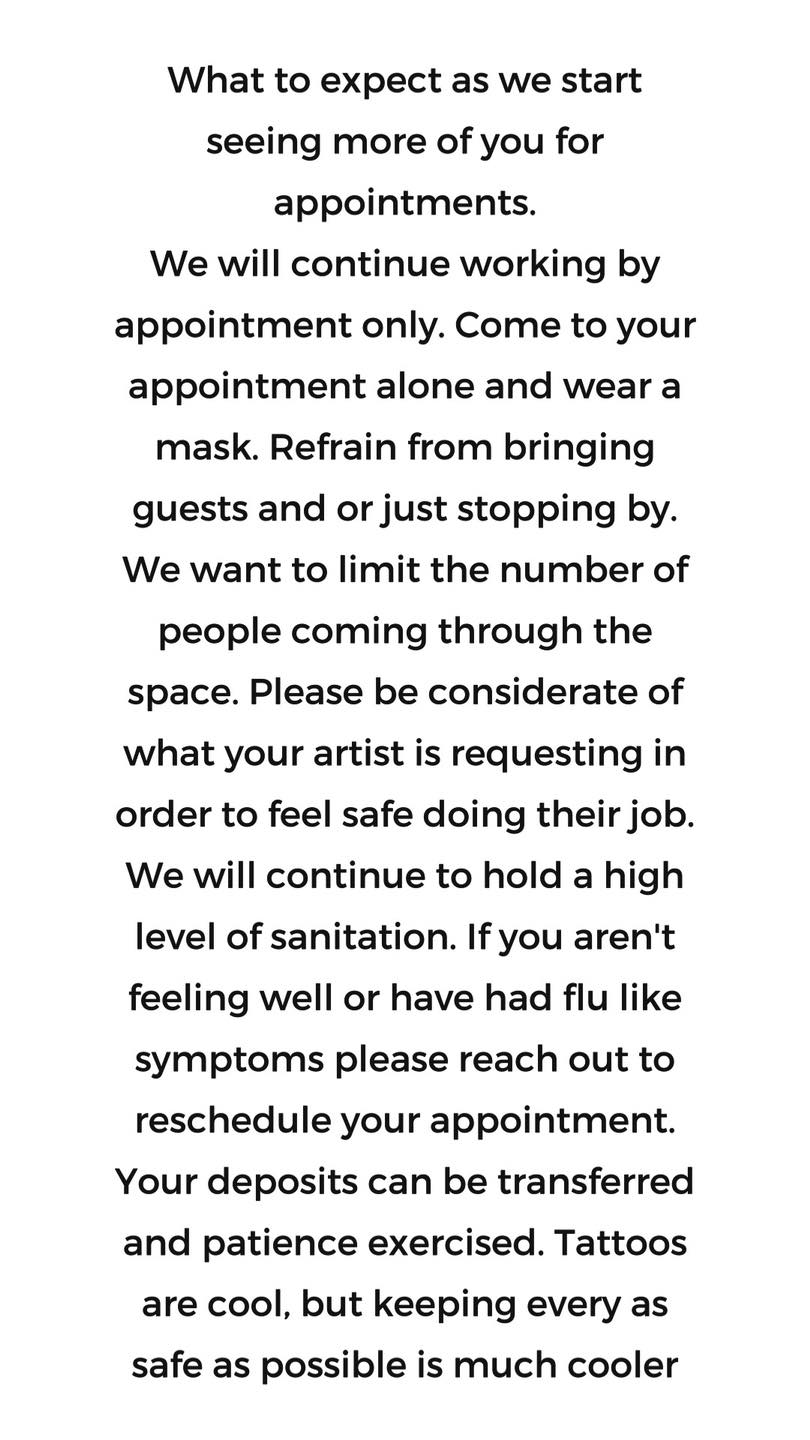 What to expect as we start seeing more of you for appointments.
We will continue working by appointment only. Come to your appointment alone and wear a mask. Refrain from bringing guests and or just stopping by. We want to limit the number of people coming through the space. Please be considerate of what your artist is requesting in order to feel safe doing their job. We will continue to hold a high level of sanitation. If you aren't feeling well or have had flu like symptoms please reach out to reschedule your appointment. Your deposits can be transferred and patience exercised. Tattoos are cool, but keeping every as safe as possible is much cooler